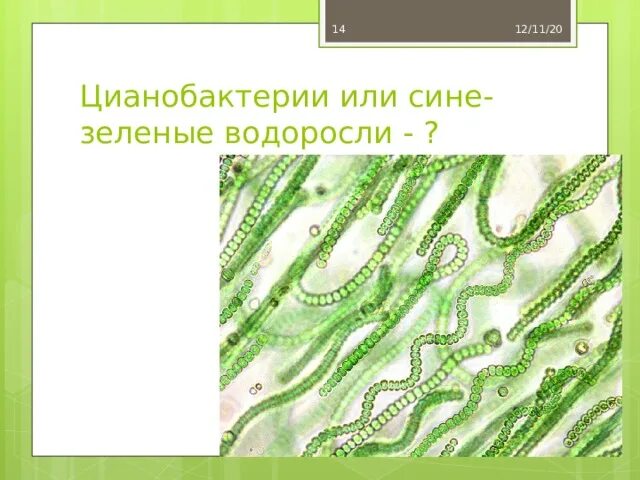 14 12/11/20

Цианобактерии или сине-зеленые водоросли - ?